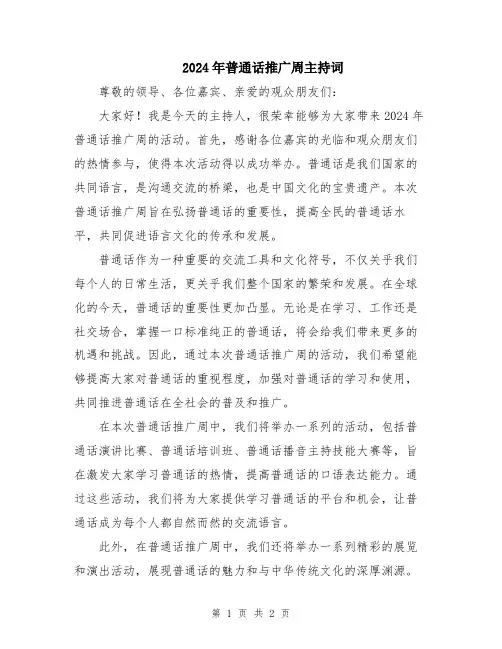 2024年普通话推广周主持词

尊敬的领导、各位嘉宾、亲爱的观众朋友们:

大家好！我是今天的主持人，很荣幸能够为大家带来2024年普通话推广周的活动。首先，感谢各位嘉宾的光临和观众朋友们的热情参与，使得本次活动得以成功举办。普通话是我们国家的共同语言，是沟通交流的桥梁，也是中国文化的宝贵遗产。本次普通话推广周旨在弘扬普通话的重要性，提高全民的普通话水平，共同促进语言文化的传承和发展。

普通话作为一种重要的交流工具和文化符号，不仅关乎我们每个人的日常生活，更关乎我们整个国家的繁荣和发展。在全球化的今天，普通话的重要性更加凸显。无论是在学习、工作还是社交场合，掌握一口标准纯正的普通话，将会给我们带来更多的机遇和挑战。因此，通过本次普通话推广周的活动，我们希望能够提高大家对普通话的重视程度，加强对普通话的学习和使用，共同推进普通话在全社会的普及和推广。

在本次普通话推广周中，我们将举办一系列的活动，包括普通话演讲比赛、普通话培训班、普通话播音主持技能大赛等，旨在激发大家学习普通话的热情，提高普通话的口语表达能力。通过这些活动，我们将为大家提供学习普通话的平台和机会，让普通话成为每个人都自然而然的交流语言。

此外，在普通话推广周中，我们还将举办一系列精彩的展览和演出活动，展现普通话的魅力和与中华传统文化的深厚渊源。

第 1 页 共 2 页